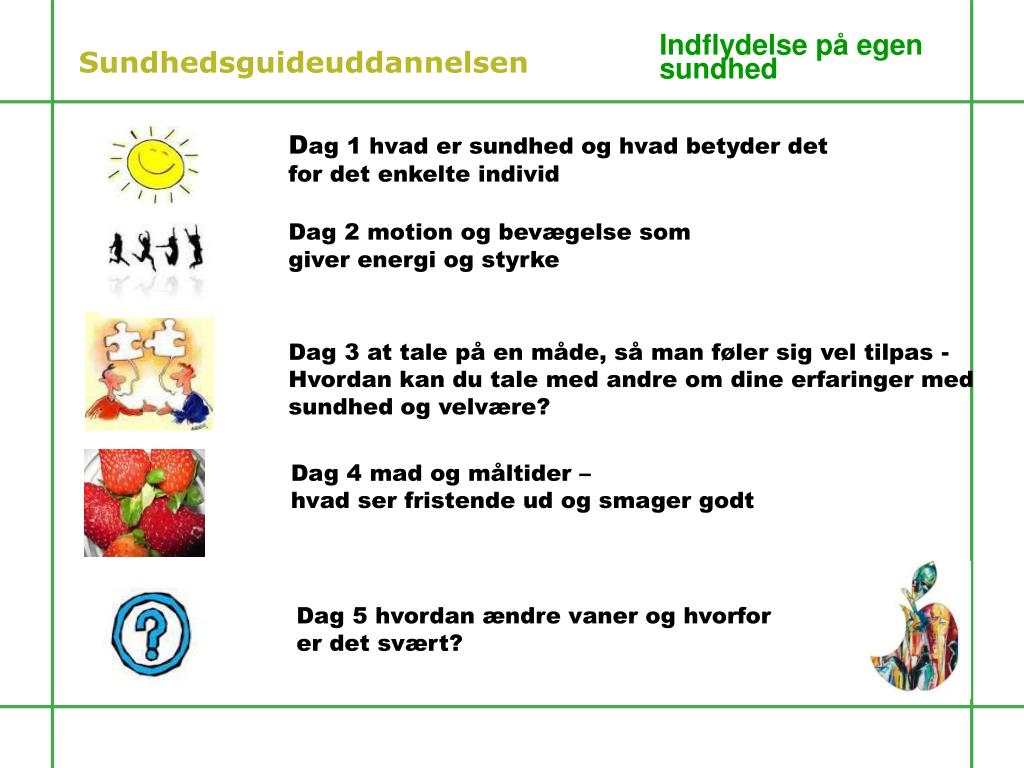 Sundhedsguideuddannelsen

Indflydelse på egen sundhed

Dag 1 hvad er sundhed og hvad betyder det for det enkelte individ

Dag 2 motion og bevægelse som giver energi og styrke

Dag 3 at tale på en måde, så man føler sig vel tilpas - Hvordan kan du tale med andre om dine erfaringer med sundhed og velvære?

Dag 4 mad og måltider – hvad ser fristende ud og smager godt

Dag 5 hvordan ændre vaner og hvorfor er det svært?